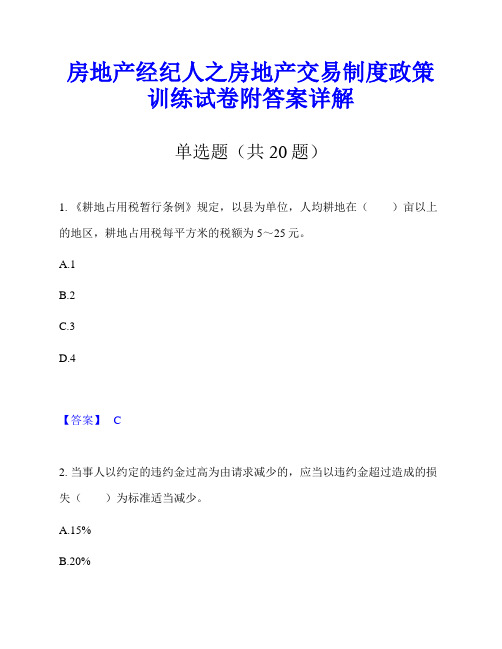 房地产经纪人之房地产交易制度政策训练试卷附答案详解

单选题（共 20 题）

1.《耕地占用税暂行条例》规定，以县为单位，人均耕地在（　　）亩以上的地区，耕地占用税每平方米的税额为 5～25 元。

A.1

B.2

C.3

D.4

【答案】 C

2. 当事人以约定的违约金过高为由请求减少的，应当以违约金超过造成的损失（　　）为标准适当减少。

A.15%

B.20%